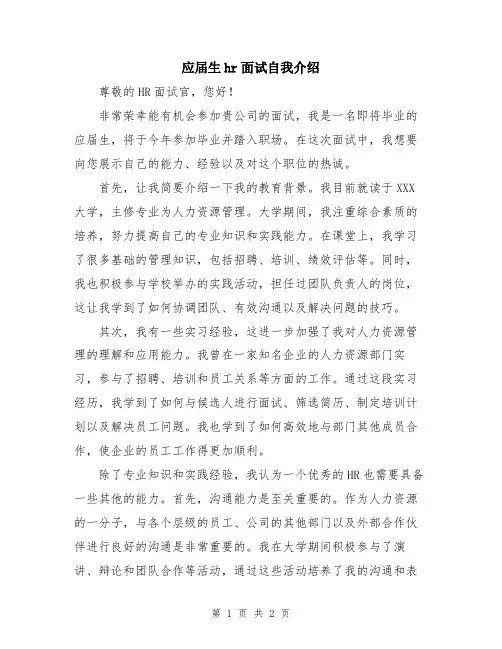 应届生hr面试自我介绍

尊敬的HR面试官，您好！

非常荣幸能有机会参加贵公司的面试，我是一名即将毕业的应届生，将于今年参加毕业并踏入职场。在这次面试中，我想要向您展示自己的能力、经验以及对这个职位的热诚。

首先，让我简要介绍一下我的教育背景。我目前就读于XXX大学，主修专业为人力资源管理。大学期间，我注重综合素质的培养，努力提高自己的专业知识和实践能力。在课堂上，我学习了很多基础的管理知识，包括招聘、培训、绩效评估等。同时，我也积极参与学校举办的实践活动，担任过团队负责人的岗位，这让我学到了如何协调团队、有效沟通以及解决问题的技巧。

其次，我有一些实习经验，这进一步加强了我对人力资源管理的理解和应用能力。我曾在一家知名企业的人力资源部门实习，参与了招聘、培训和员工关系等方面的工作。通过这段实习经历，我学到了如何与候选人进行面试、筛选简历、制定培训计划以及解决员工问题。我也学到了如何高效地与部门其他成员合作，使企业的员工工作得更加顺利。

除了专业知识和实践经验，我认为一个优秀的HR也需要具备一些其他的能力。首先，沟通能力是至关重要的。作为人力资源的一分子，与各个层级的员工、公司的其他部门以及外部合作伙伴进行良好的沟通是非常重要的。我在大学期间积极参与了演讲、辩论和团队合作等活动，通过这些活动培养了我的沟通和表

第 1 页 共 2 页